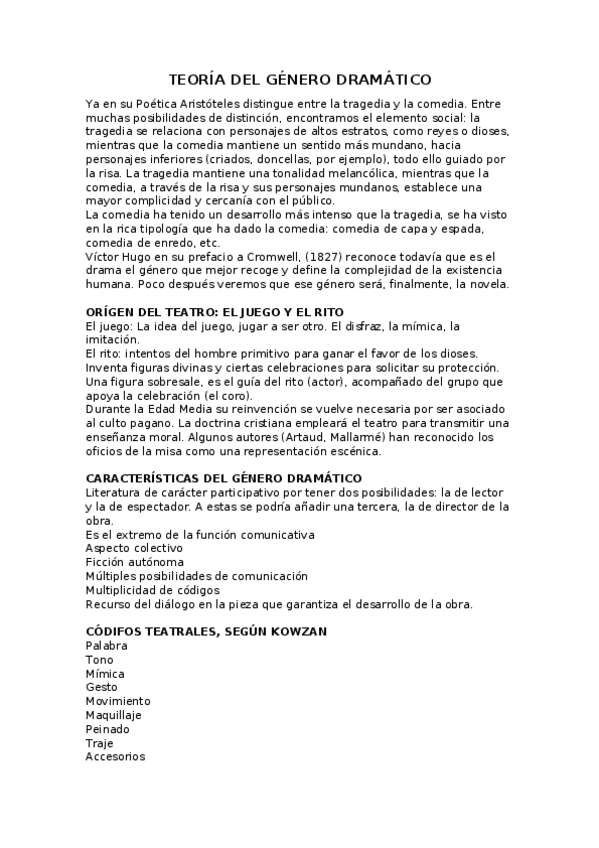 TEORÍA DEL GÉNERO DRAMÁTICO

Ya en su Poética Aristóteles distingue entre la tragedia y la comedia. Entre muchas posibilidades de distinción, encontramos el elemento social: la tragedia se relaciona con personajes de altos estratos, como reyes o dioses, mientras que la comedia mantiene un sentido más mundano, hacia personajes inferiores (criados, doncellas, por ejemplo), todo ello guiado por la risa. La tragedia mantiene una tonalidad melancólica, mientras que la comedia, a través de la risa y sus personajes mundanos, establece una mayor complicidad y cercanía con el público.
La comedia ha tenido un desarrollo más intenso que la tragedia, se ha visto en la rica tipología que ha dado la comedia: comedia de capa y espada, comedia de enredo, etc.
Víctor Hugo en su prefacio a Cromwell, (1827) reconoce todavía que es el drama el género que mejor recoge y define la complejidad de la existencia humana. Poco después veremos que ese género será, finalmente, la novela.

ORÍGEN DEL TEATRO: EL JUEGO Y EL RITO
El juego: La idea del juego, jugar a ser otro. El disfraz, la mímica, la imitación.
El rito: intentos del hombre primitivo para ganar el favor de los dioses. Inventa figuras divinas y ciertas celebraciones para solicitar su protección. Una figura sobresale, es el guía del rito (actor), acompañado del grupo que apoya la celebración (el coro).
Durante la Edad Media su reinvención se vuelve necesaria por ser asociado al culto pagano. La doctrina cristiana empleará el teatro para transmitir una enseñanza moral. Algunos autores (Artaud, Mallarmé) han reconocido los oficios de la misa como una representación escénica.

CARACTERÍSTICAS DEL GÉNERO DRAMÁTICO
Literatura de carácter participativo por tener dos posibilidades: la de lector y la de espectador. A estas se podría añadir una tercera, la de director de la obra.
Es el extremo de la función comunicativa
Aspecto colectivo
Ficción autónoma
Múltiples posibilidades de comunicación
Multiplicidad de códigos
Recurso del diálogo en la pieza que garantiza el desarrollo de la obra.

CÓDIFOS TEATRALES, SEGÚN KOWZAN
Palabra
Tono
Mímica
Gesto
Movimiento
Maquillaje
Peinado
Traje
Accesorios